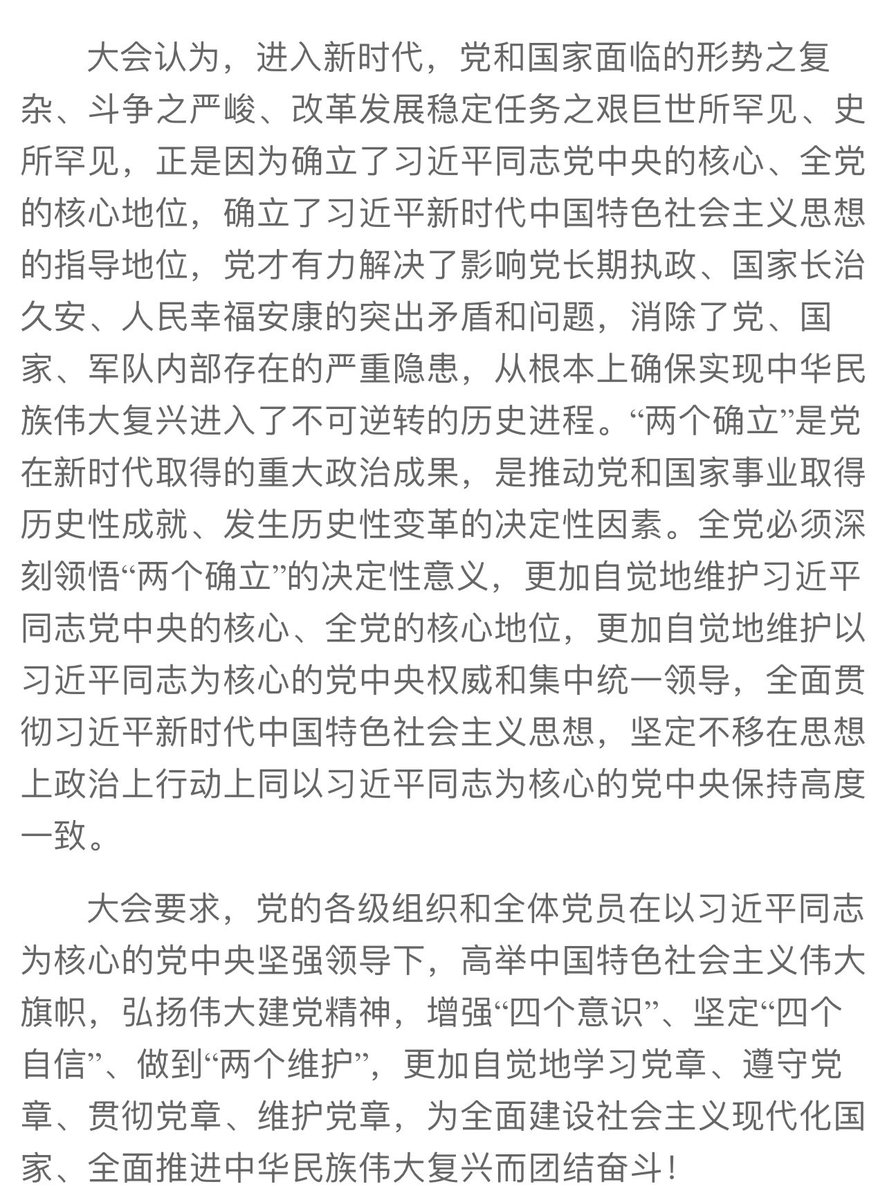 大会认为，进入新时代，党和国家面临的形势之复杂、斗争之严峻、改革发展稳定任务之艰巨世所罕见、史所罕见，正是因为确立了习近平同志党中央的核心、全党的核心地位，确立了习近平新时代中国特色社会主义思想的指导地位，党才有力解决了影响党长期执政、国家长治久安、人民幸福安康的突出矛盾和问题，消除了党、国家、军队内部存在的严重隐患，从根本上确保实现中华民族伟大复兴进入了不可逆转的历史进程。“两个确立”是党在新时代取得的重大政治成果，是推动党和国家事业取得历史性成就、发生历史性变革的决定性因素。全党必须深刻领悟“两个确立”的决定性意义，更加自觉地维护习近平同志党中央的核心、全党的核心地位，更加自觉地维护以习近平同志为核心的党中央权威和集中统一领导，全面贯彻习近平新时代中国特色社会主义思想，坚定不移在思想上政治上行动上同以习近平同志为核心的党中央保持高度一致。

大会要求，党的各级组织和全体党员在以习近平同志为核心的党中央坚强领导下，高举中国特色社会主义伟大旗帜，弘扬伟大建党精神，增强“四个意识”、坚定“四个自信”、做到“两个维护”，更加自觉地学习党章、遵守党章、贯彻党章、维护党章，为全面建设社会主义现代化国家、全面推进中华民族伟大复兴而团结奋斗！